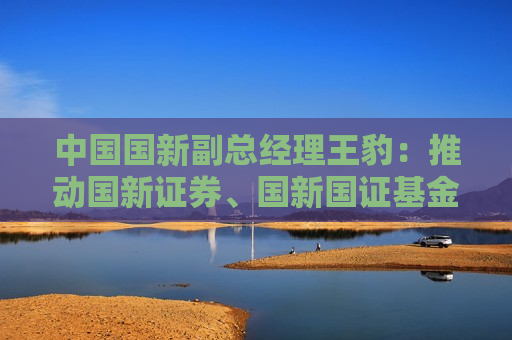 中国国新副总经理王豹：推动国新证券、国新国证基金